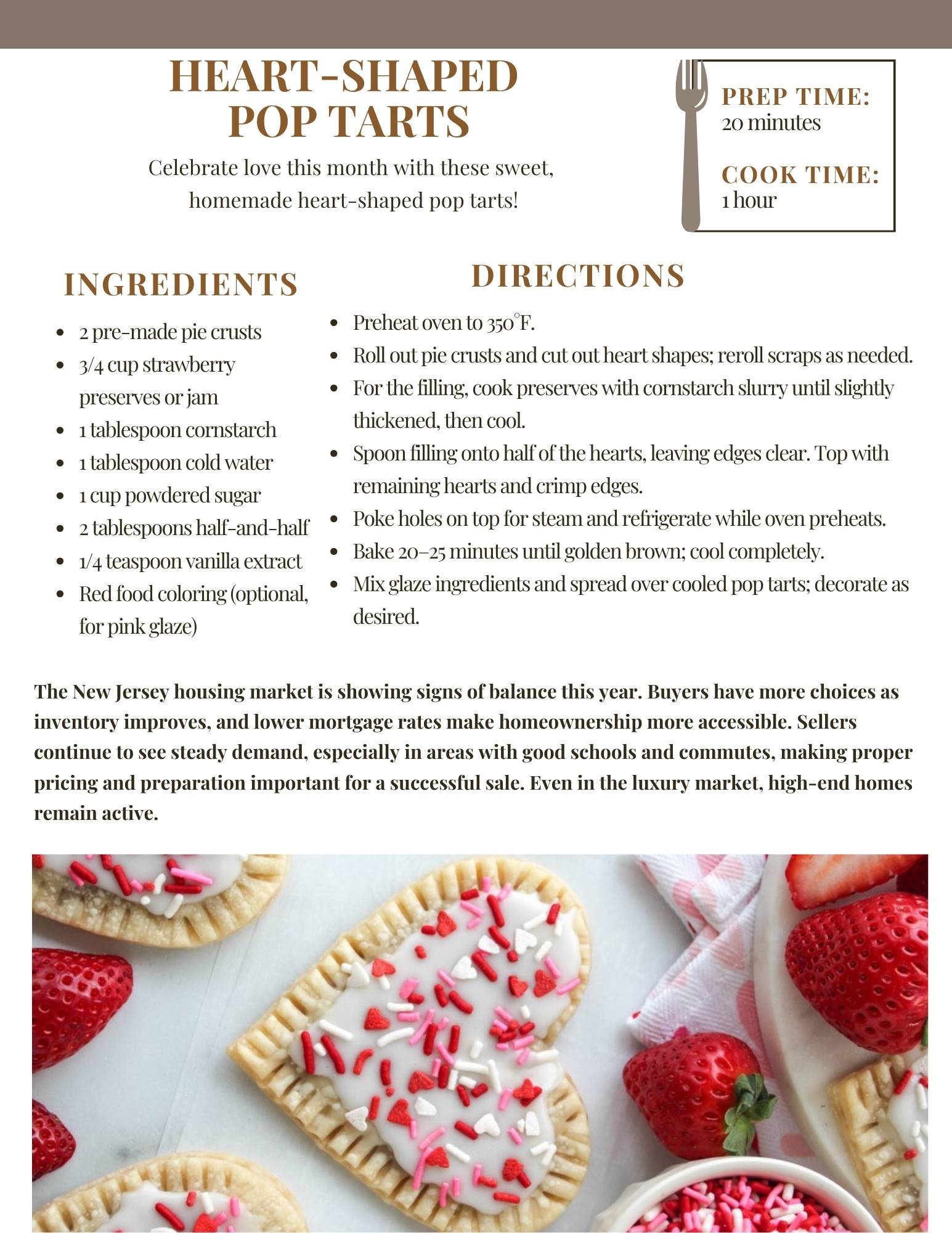 HEART-SHAPED POP TARTS

Celebrate love this month with these sweet, homemade heart-shaped pop tarts!

PREP TIME:
20 minutes

COOK TIME:
1 hour

INGREDIENTS

- 2 pre-made pie crusts
- 3/4 cup strawberry preserves or jam
- 1 tablespoon cornstarch
- 1 tablespoon cold water
- 1 cup powdered sugar
- 2 tablespoons half-and-half
- 1/4 teaspoon vanilla extract
- Red food coloring (optional, for pink glaze)

DIRECTIONS

- Preheat oven to 350°F.
- Roll out pie crusts and cut out heart shapes; reroll scraps as needed.
- For the filling, cook preserves with cornstarch slurry until slightly thickened, then cool.
- Spoon filling onto half of the hearts, leaving edges clear. Top with remaining hearts and crimp edges.
- Poke holes on top for steam and refrigerate while oven preheats.
- Bake 20–25 minutes until golden brown; cool completely.
- Mix glaze ingredients and spread over cooled pop tarts; decorate as desired.

The New Jersey housing market is showing signs of balance this year. Buyers have more choices as inventory improves, and lower mortgage rates make homeownership more accessible. Sellers continue to see steady demand, especially in areas with good schools and commutes, making proper pricing and preparation important for a successful sale. Even in the luxury market, high-end homes remain active.